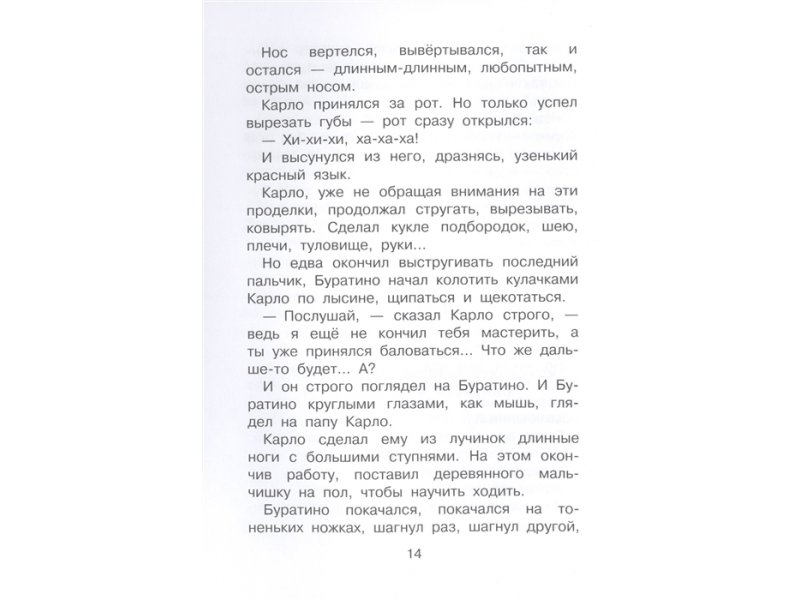 Нос вертелся, вывёртывался, так и остался — длинным-длинным, любопытным, острым носом.

Карло принялся за рот. Но только успел вырезать губы — рот сразу открылся:

— Хи-хи-хи, ха-ха-ха!

И высунулся из него, дразнясь, узенький красный язык.

Карло, уже не обращая внимания на эти проделки, продолжал стругать, вырезывать, ковырять. Сделал кукле подбородок, шею, плечи, туловище, руки...

Но едва окончил выстругивать последний пальчик, Буратино начал колотить кулачками Карло по лысине, щипаться и щекотаться.

— Послушай, — сказал Карло строго, — ведь я ещё не кончил тебя мастерить, а ты уже принялся баловаться... Что же дальше-то будет... А?

И он строго поглядел на Буратино. И Буратино круглыми глазами, как мышь, глядел на папу Карло.

Карло сделал ему из лучинок длинные ноги с большими ступнями. На этом окончив работу, поставил деревянного мальчишку на пол, чтобы научить ходить.

Буратино покачался, покачался на тоненьких ножках, шагнул раз, шагнул другой,

14